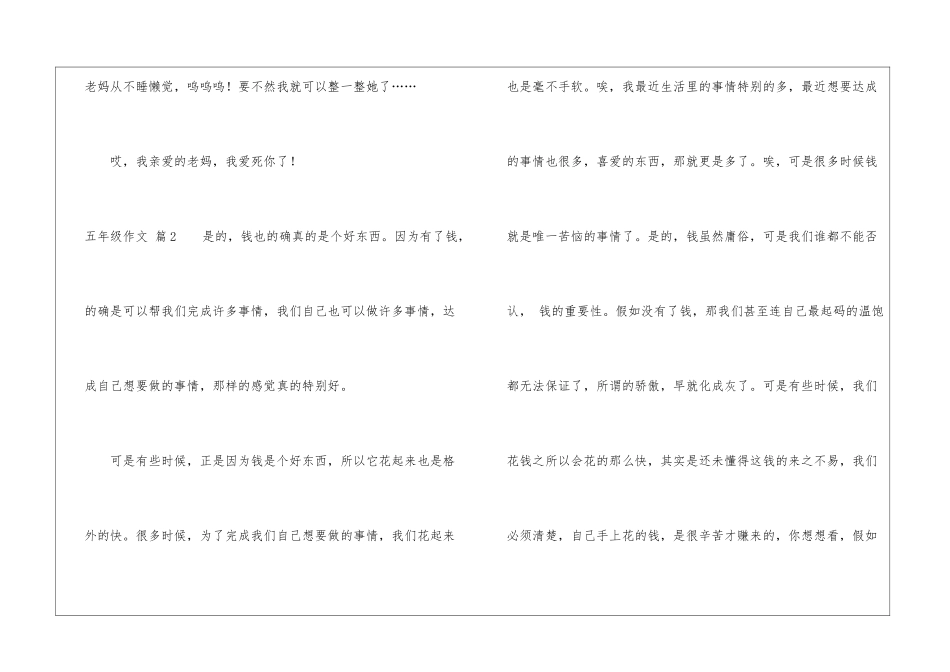 老妈从不睡懒觉，呜呜呜！要不然我就可以整一整她了……

哎，我亲爱的老妈，我爱死你了！

五年级作文 篇2 是的，钱也的确真的是个好东西。因为有了钱，的确是可以帮我们完成许多事情，我们自己也可以做许多事情，达成自己想要做的事情，那样的感觉真的特别好。

可是有些时候，正是因为钱是个好东西，所以它花起来也是格外的快。很多时候，为了完成我们自己想要做的事情，我们花起来也是毫不手软。唉，我最近生活里的事情特别的多，最近想要达成的事情也很多，喜爱的东西，那就更是多了。唉，可是很多时候钱就是唯一苦恼的事情了。是的，钱虽然庸俗，可是我们谁都不能否认，钱的重要性。假如没有了钱，那我们甚至连自己最起码的温饱都无法保证了，所谓的骄傲，早就化成灰了。可是有些时候，我们花钱之所以会花的那么快，其实是还未懂得这钱的来之不易，我们必须清楚，自己手上花的钱，是很辛苦才赚来的，你想想看，假如